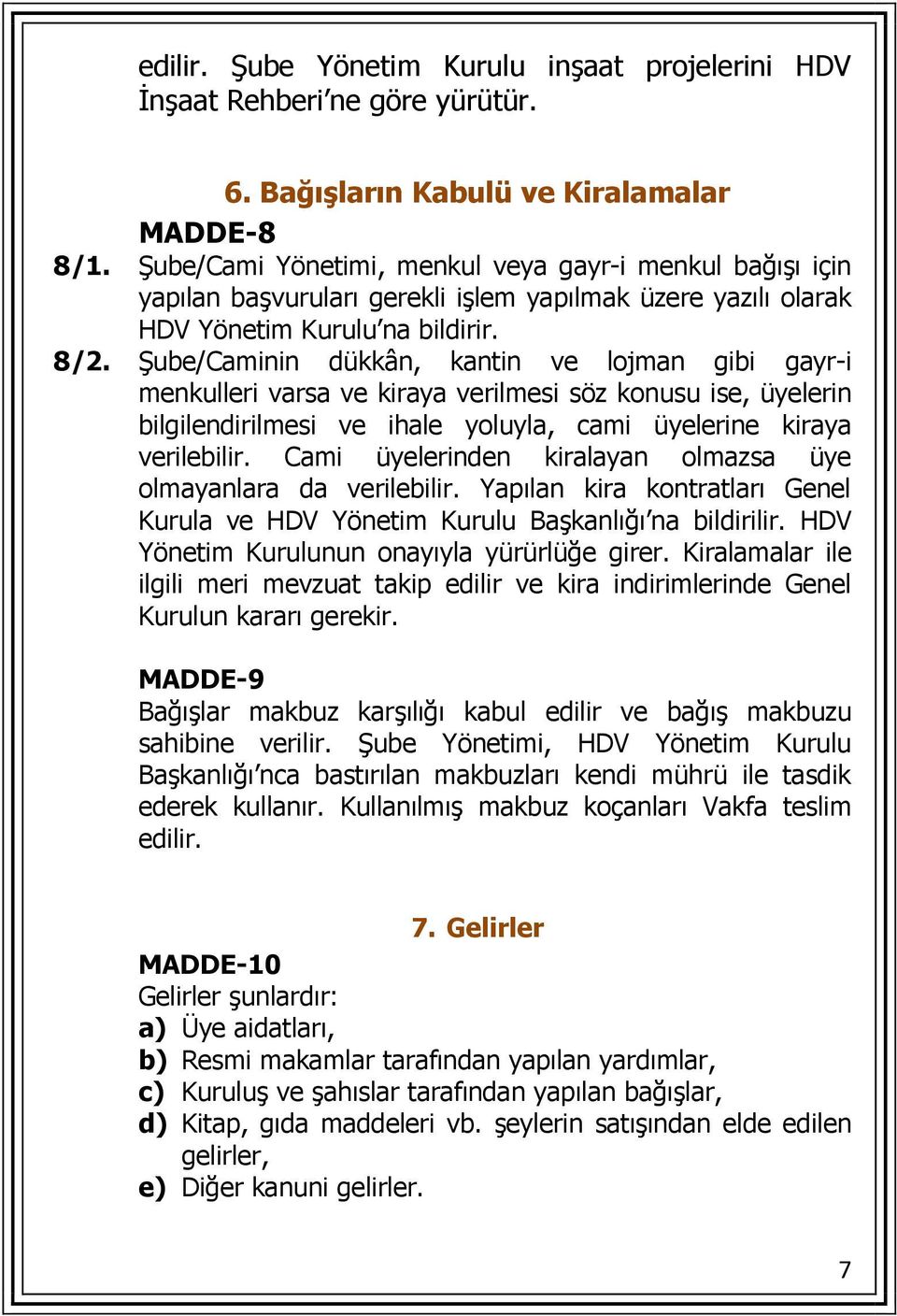 edilir. Şube Yönetim Kurulu inşaat projelerini HDV İnşaat Rehberi'ne göre yürütür.

6. Bağışların Kabulü ve Kiralamalar

MADDE-8

8/1. Şube/Cami Yönetimi, menkul veya gayr-i menkul bağışı için yapılan başvuruları gerekli işlem yapılmak üzere yazılı olarak HDV Yönetim Kurulu'na bildirir.

8/2. Şube/Caminin dükkân, kantin ve lojman gibi gayr-i menkulleri varsa ve kiraya verilmesi söz konusu ise, üyelerin bilgilendirilmesi ve ihale yoluyla, cami üyelerine kiraya verilebilir. Cami üyelerinden kiralayan olmazsa üye olmayanlara da verilebilir. Yapılan kira kontratları Genel Kurula ve HDV Yönetim Kurulu Başkanlığı'na bildirilir. HDV Yönetim Kurulunun onayıyla yürürlüğe girer. Kiralamalar ile ilgili meri mevzuat takip edilir ve kira indirimlerinde Genel Kurulun kararı gerekir.

MADDE-9

Bağışlar makbuz karşılığı kabul edilir ve bağış makbuzu sahibine verilir. Şube Yönetimi, HDV Yönetim Kurulu Başkanlığı'nca bastırılan makbuzları kendi mührü ile tasdik ederek kullanır. Kullanılmış makbuz koçanları Vakfa teslim edilir.

7. Gelirler

MADDE-10

Gelirler şunlardır:

a) Üye aidatları,

b) Resmi makamlar tarafından yapılan yardımlar,

c) Kuruluş ve şahıslar tarafından yapılan bağışlar,

d) Kitap, gıda maddeleri vb. şeylerin satışından elde edilen gelirler,

e) Diğer kanuni gelirler.

7